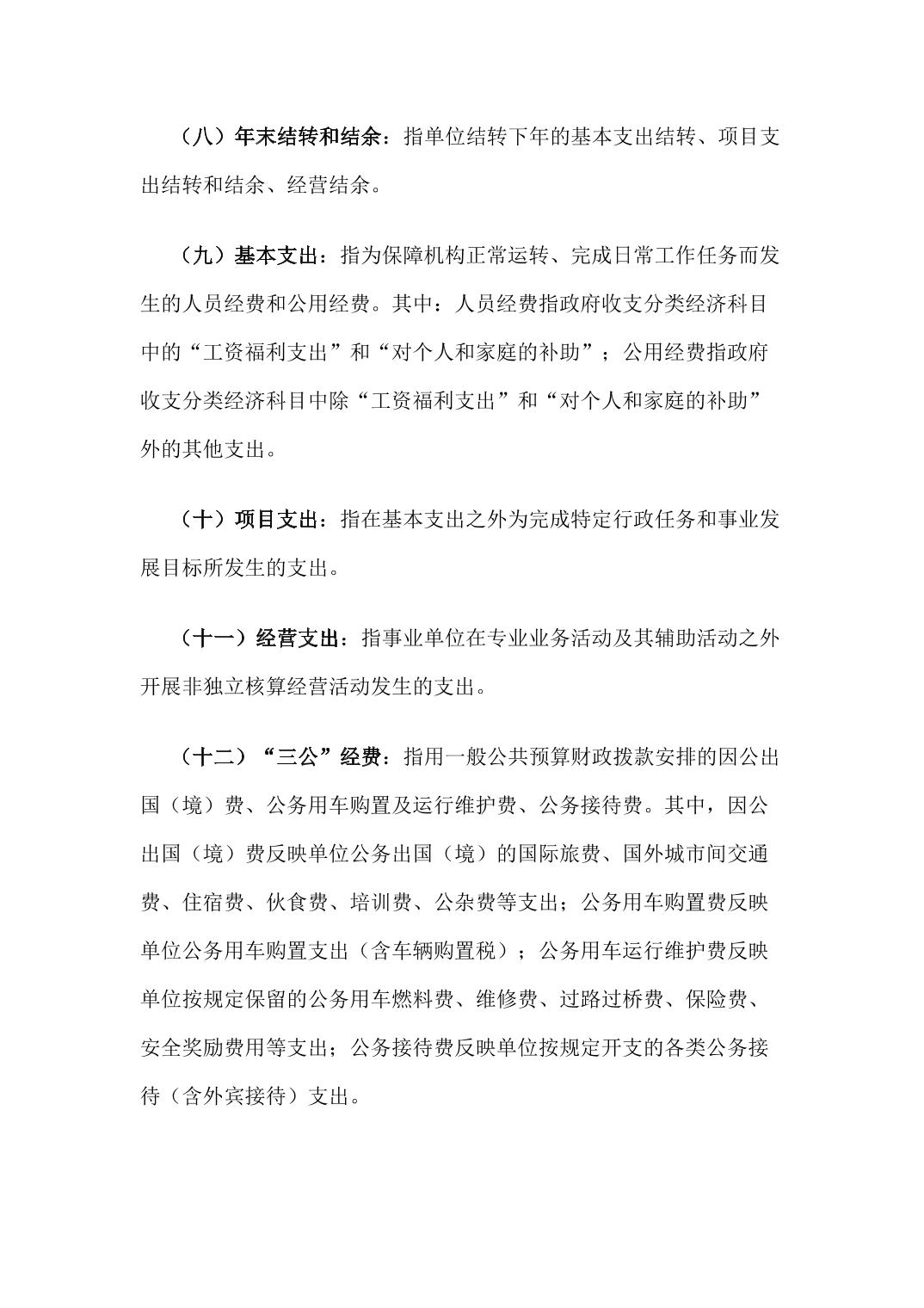 （八）年末结转和结余：指单位结转下年的基本支出结转、项目支出结转和结余、经营结余。

（九）基本支出：指为保障机构正常运转、完成日常工作任务而发生的人员经费和公用经费。其中：人员经费指政府收支分类经济科目中的“工资福利支出”和“对个人和家庭的补助”；公用经费指政府收支分类经济科目中除“工资福利支出”和“对个人和家庭的补助”外的其他支出。

（十）项目支出：指在基本支出之外为完成特定行政任务和事业发展目标所发生的支出。

（十一）经营支出：指事业单位在专业业务活动及其辅助活动之外开展非独立核算经营活动发生的支出。

（十二）“三公”经费：指用一般公共预算财政拨款安排的因公出国（境）费、公务用车购置及运行维护费、公务接待费。其中，因公出国（境）费反映单位公务出国（境）的国际旅费、国外城市间交通费、住宿费、伙食费、培训费、公杂费等支出；公务用车购置费反映单位公务用车购置支出（含车辆购置税）；公务用车运行维护费反映单位按规定保留的公务用车燃料费、维修费、过路过桥费、保险费、安全奖励费用等支出；公务接待费反映单位按规定开支的各类公务接待（含外宾接待）支出。